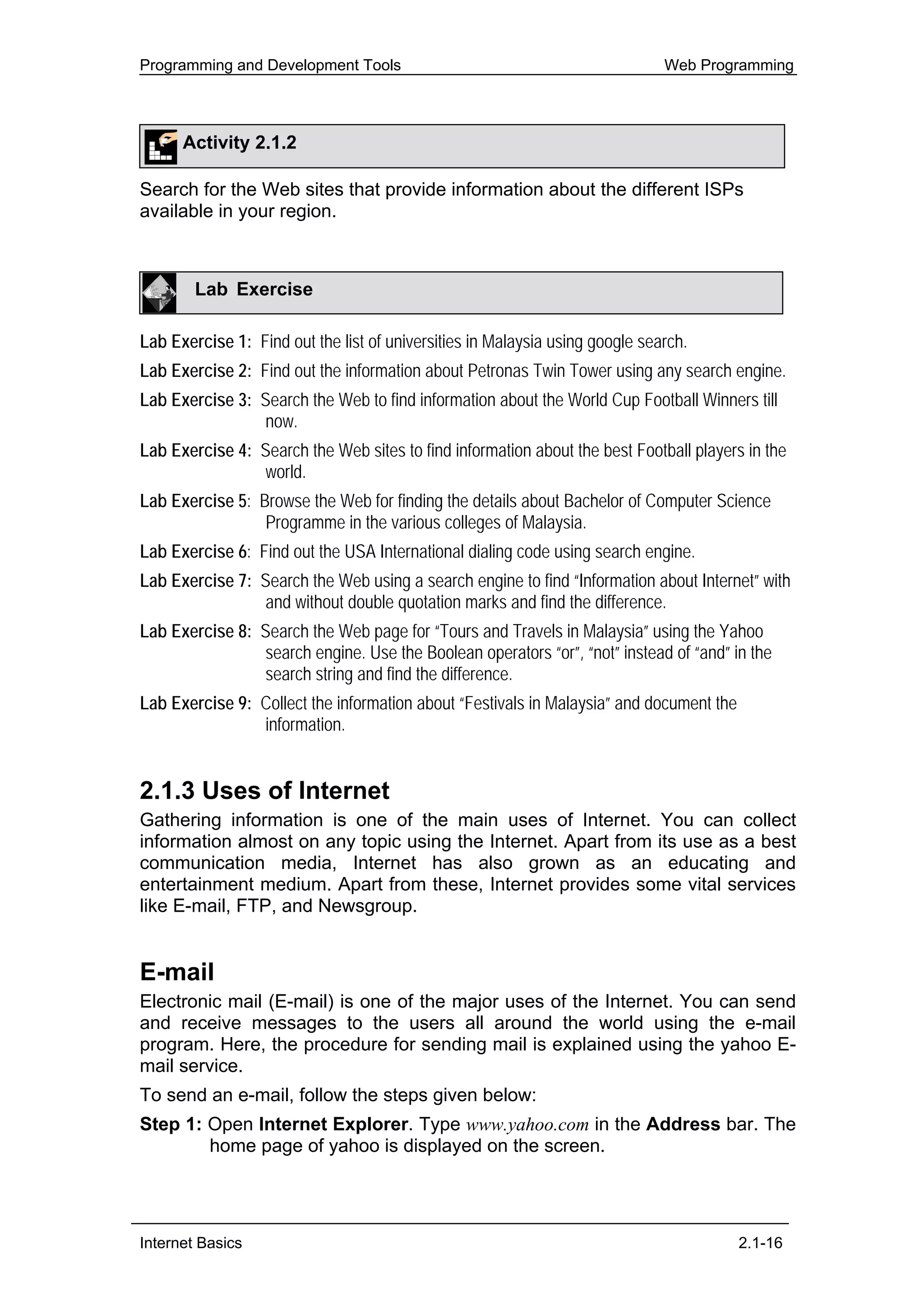 Programming and Development Tools Web Programming

Activity 2.1.2

Search for the Web sites that provide information about the different ISPs available in your region.

Lab Exercise

Lab Exercise 1: Find out the list of universities in Malaysia using google search.

Lab Exercise 2: Find out the information about Petronas Twin Tower using any search engine.

Lab Exercise 3: Search the Web to find information about the World Cup Football Winners till now.

Lab Exercise 4: Search the Web sites to find information about the best Football players in the world.

Lab Exercise 5: Browse the Web for finding the details about Bachelor of Computer Science Programme in the various colleges of Malaysia.

Lab Exercise 6: Find out the USA International dialing code using search engine.

Lab Exercise 7: Search the Web using a search engine to find "Information about Internet" with and without double quotation marks and find the difference.

Lab Exercise 8: Search the Web page for "Tours and Travels in Malaysia" using the Yahoo search engine. Use the Boolean operators "or", "not" instead of "and" in the search string and find the difference.

Lab Exercise 9: Collect the information about "Festivals in Malaysia" and document the information.

2.1.3 Uses of Internet

Gathering information is one of the main uses of Internet. You can collect information almost on any topic using the Internet. Apart from its use as a best communication media, Internet has also grown as an educating and entertainment medium. Apart from these, Internet provides some vital services like E-mail, FTP, and Newsgroup.

E-mail

Electronic mail (E-mail) is one of the major uses of the Internet. You can send and receive messages to the users all around the world using the e-mail program. Here, the procedure for sending mail is explained using the yahoo E-mail service.

To send an e-mail, follow the steps given below:

Step 1: Open Internet Explorer. Type www.yahoo.com in the Address bar. The home page of yahoo is displayed on the screen.

Internet Basics 2.1-16